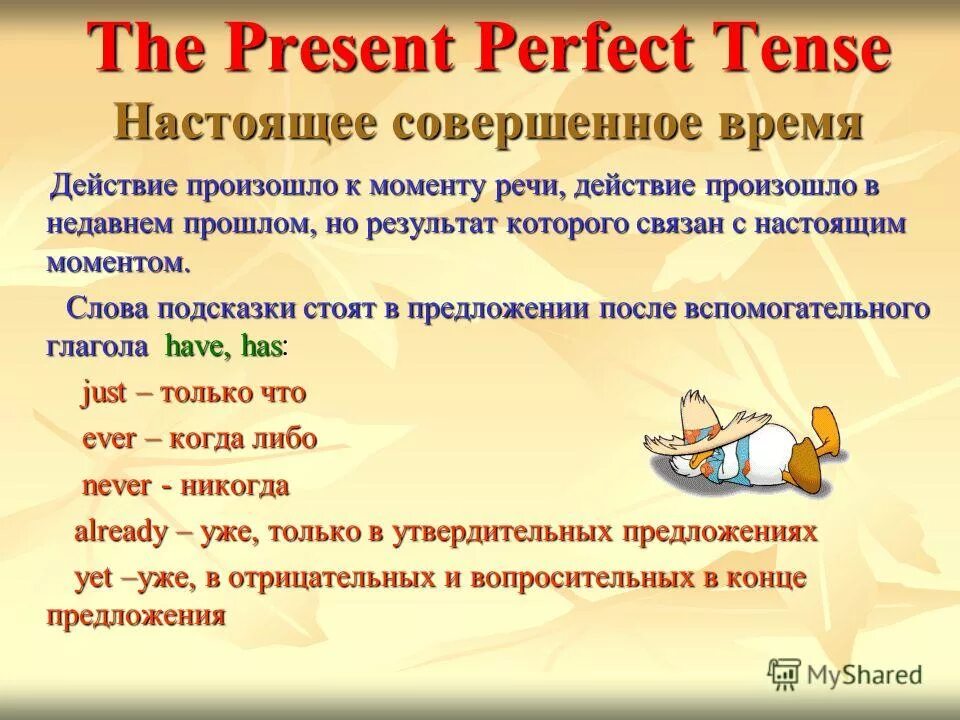 The Present Perfect Tense

Настоящее совершенное время

Действие произошло к моменту речи, действие произошло в недавнем прошлом, но результат которого связан с настоящим моментом.

Слова подсказки стоят в предложении после вспомогательного глагола have, has:

just – только что

ever – когда либо

never - никогда

already – уже, только в утвердительных предложениях

yet –уже, в отрицательных и вопросительных в конце предложения

MyShared